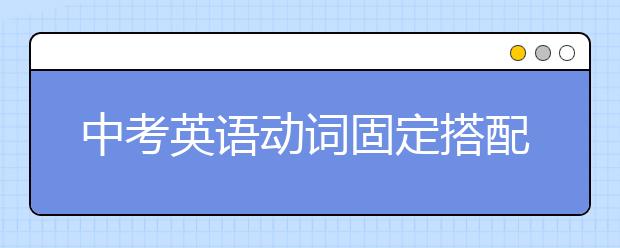 中考英语动词固定搭配